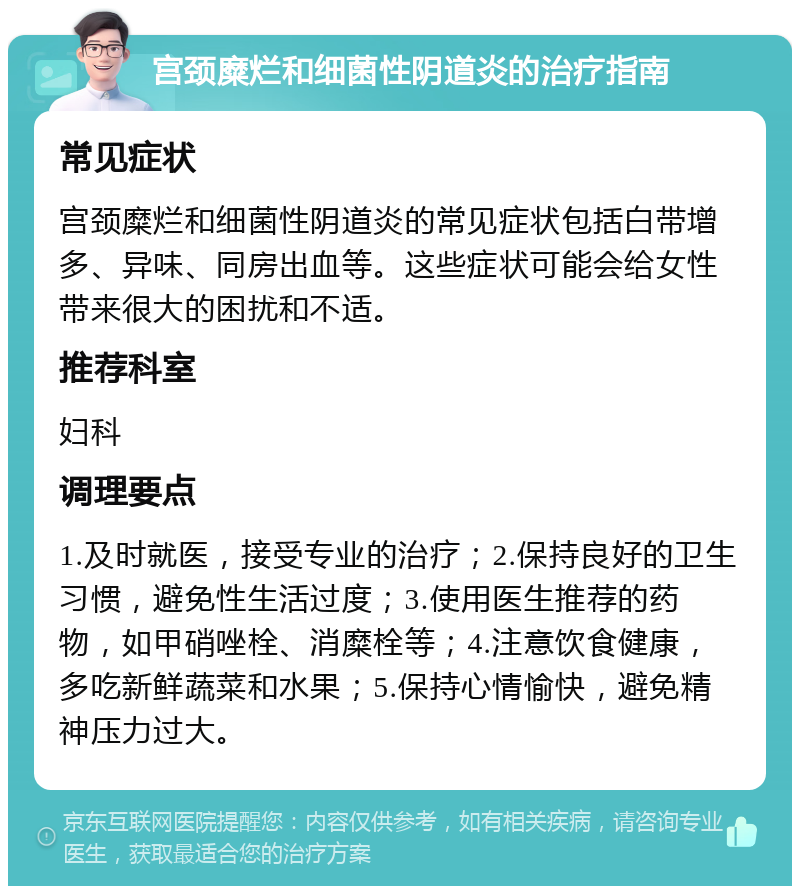 宫颈糜烂和细菌性阴道炎的治疗指南

常见症状

宫颈糜烂和细菌性阴道炎的常见症状包括白带增多、异味、同房出血等。这些症状可能会给女性带来很大的困扰和不适。

推荐科室

妇科

调理要点

1.及时就医，接受专业的治疗；2.保持良好的卫生习惯，避免性生活过度；3.使用医生推荐的药物，如甲硝唑栓、消糜栓等；4.注意饮食健康，多吃新鲜蔬菜和水果；5.保持心情愉快，避免精神压力过大。

京东互联网医院提醒您：内容仅供参考，如有相关疾病，请咨询专业医生，获取最适合您的治疗方案